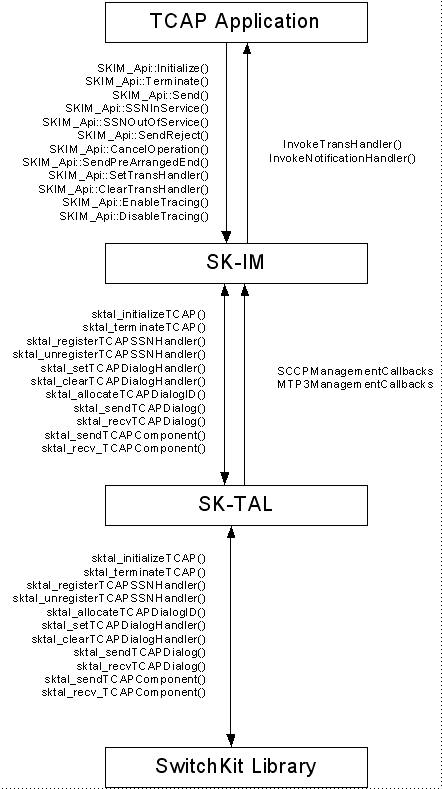 TCAP Application

SKIM_Api::Initialize()
SKIM_Api::Terminate()
SKIM_Api::Send()
SKIM_Api::SSNInService()
SKIM_Api::SSNOutOfService()
SKIM_Api::SendReject()
SKIM_Api::CancelOperation()
SKIM_Api::SendPreArrangedEnd()
SKIM_Api::SetTransHandler()
SKIM_Api::ClearTransHandler()
SKIM_Api::EnableTracing()
SKIM_Api::DisableTracing()

InvokeTransHandler()
InvokeNotificationHandler()

SK-IM

sktal_initializeTCAP()
sktal_terminateTCAP()
sktal_registerTCAPSSNHandler()
sktal_unregisterTCAPSSNHandler()
sktal_setTCAPDialogHandler()
sktal_clearTCAPDialogHandler()
sktal_allocateTCAPDialogID()
sktal_sendTCAPDialog()
sktal_recvTCAPDialog()
sktal_sendTCAPComponent()
sktal_recv_TCAPComponent()

SCCPManagementCallbacks
MTP3ManagementCallbacks

SK-TAL

sktal_initializeTCAP()
sktal_terminateTCAP()
sktal_registerTCAPSSNHandler()
sktal_unregisterTCAPSSNHandler()
sktal_allocateTCAPDialogID()
sktal_setTCAPDialogHandler()
sktal_clearTCAPDialogHandler()
sktal_sendTCAPDialog()
sktal_recvTCAPDialog()
sktal_sendTCAPComponent()
sktal_recv_TCAPComponent()

SwitchKit Library